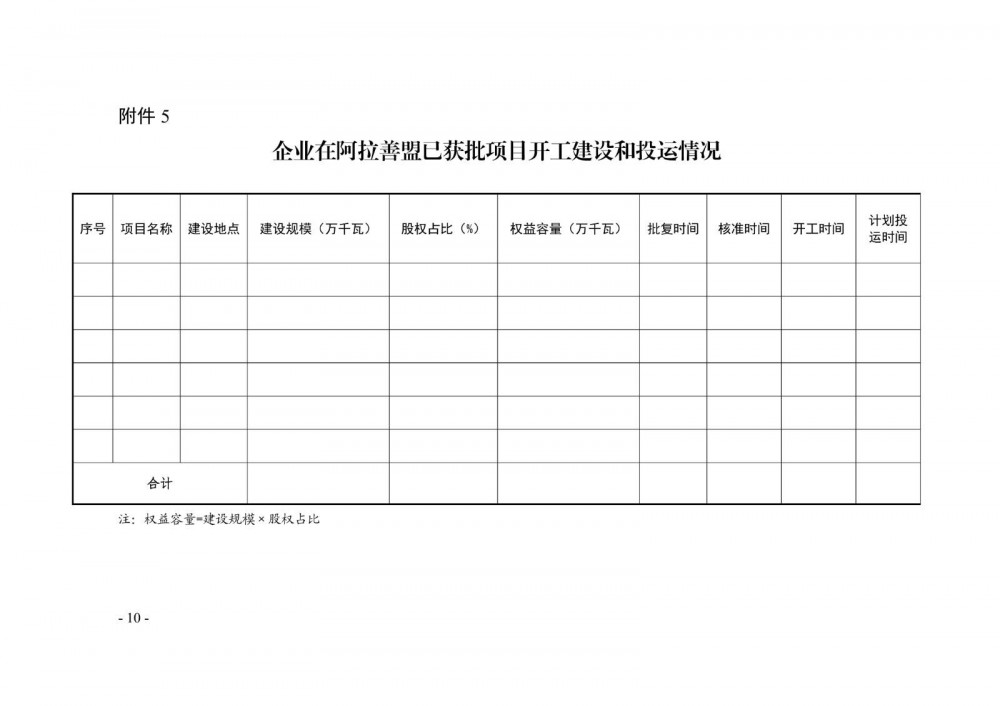 附件 5

企业在阿拉善盟已获批项目开工建设和投运情况

| 序号 | 项目名称 | 建设地点 | 建设规模（万千瓦） | 股权占比（%） | 权益容量（万千瓦） | 批复时间 | 核准时间 | 开工时间 | 计划投运时间 |
|---|---|---|---|---|---|---|---|---|---|
| | | | | | | | | | |
| | | | | | | | | | |
| | | | | | | | | | |
| | | | | | | | | | |
| | | | | | | | | | |
| | | | | | | | | | |
| 合计 | | | | | | | | | |

注：权益容量=建设规模×股权占比

- 10 -